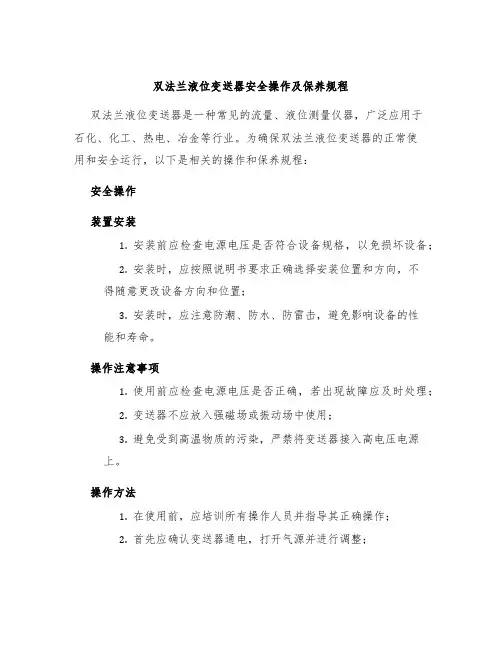 双法兰液位变送器安全操作及保养规程

双法兰液位变送器是一种常见的流量、液位测量仪器，广泛应用于石化、化工、热电、冶金等行业。为确保双法兰液位变送器的正常使用和安全运行，以下是相关的操作和保养规程：

安全操作

装置安装

1. 安装前应检查电源电压是否符合设备规格，以免损坏设备；

2. 安装时，应按照说明书要求正确选择安装位置和方向，不得随意更改设备方向和位置；

3. 安装时，应注意防潮、防水、防雷击，避免影响设备的性能和寿命。

操作注意事项

1. 使用前应检查电源电压是否正确，若出现故障应及时处理；

2. 变送器不应放入强磁场或振动场中使用；

3. 避免受到高温物质的污染，严禁将变送器接入高电压电源上。

操作方法

1. 在使用前，应培训所有操作人员并指导其正确操作；

2. 首先应确认变送器通电，打开气源并进行调整；